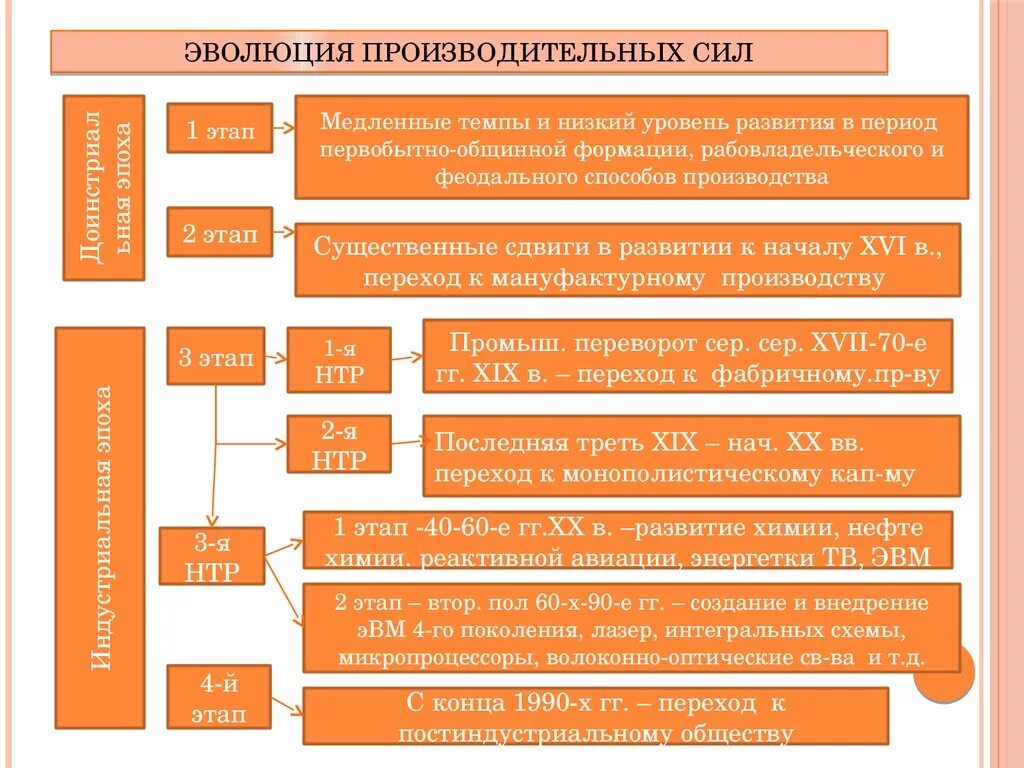 ЭВОЛЮЦИЯ ПРОИЗВОДИТЕЛЬНЫХ СИЛ

Доинстриальная эпоха

1 этап

Медленные темпы и низкий уровень развития в период первобытно-общинной формации, рабовладельческого и феодального способов производства

2 этап

Существенные сдвиги в развитии к началу XVI в., переход к мануфактурному производству

Индустриальная эпоха

3 этап

1-я НТР

Промыш. переворот сер. сер. XVII-70-е гг. XIX в. – переход к фабричному.пр-ву

2-я НТР

Последняя треть XIX – нач. XX вв. переход к монополистическому кап-му

3-я НТР

1 этап -40-60-е гг.XX в. –развитие химии, нефте химии. реактивной авиации, энергетки ТВ, ЭВМ

2 этап – втор. пол 60-х-90-е гг. – создание и внедрение эВМ 4-го поколения, лазер, интегральных схемы, микропроцессоры, волоконно-оптические св-ва и т.д.

4-й этап

С конца 1990-х гг. – переход к постиндустриальному обществу